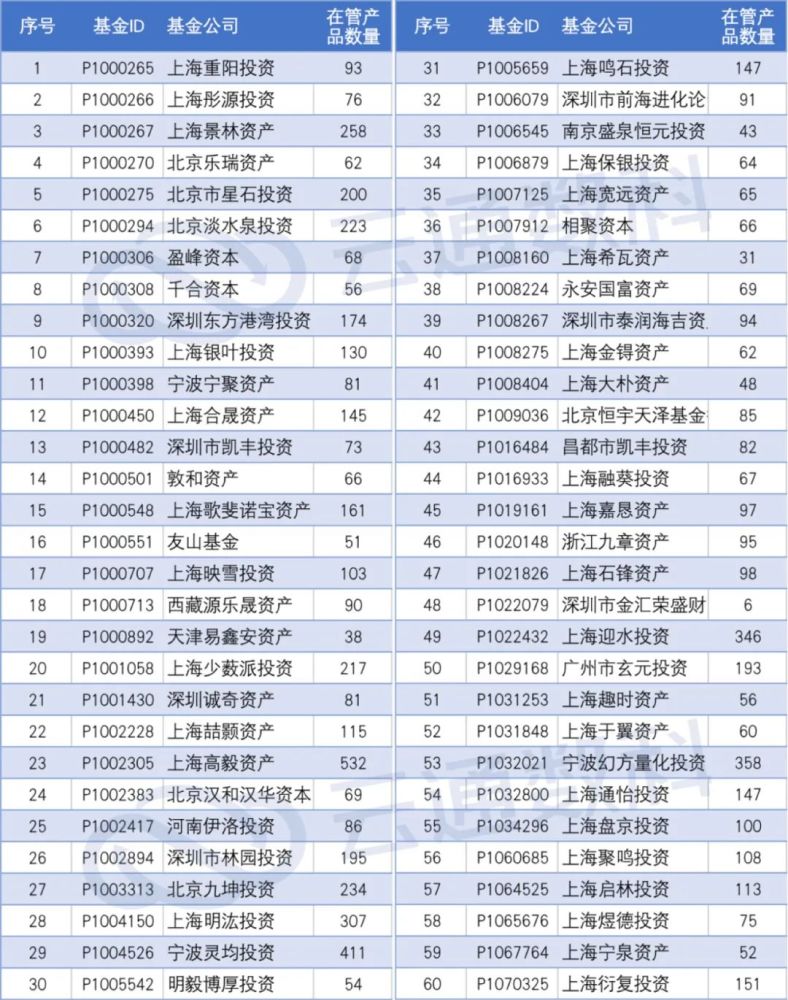 | 序号 | 基金ID | 基金公司 | 在管产品数量 |
|---|---|---|---|
| 1 | P1000265 | 上海重阳投资 | 93 |
| 2 | P1000266 | 上海彤源投资 | 76 |
| 3 | P1000267 | 上海景林资产 | 258 |
| 4 | P1000270 | 北京乐瑞资产 | 62 |
| 5 | P1000275 | 北京市星石投资 | 200 |
| 6 | P1000294 | 北京淡水泉投资 | 223 |
| 7 | P1000306 | 盈峰资本 | 68 |
| 8 | P1000308 | 千合资本 | 56 |
| 9 | P1000320 | 深圳东方港湾投资 | 174 |
| 10 | P1000393 | 上海银叶投资 | 130 |
| 11 | P1000398 | 宁波宁聚资产 | 81 |
| 12 | P1000450 | 上海合晟资产 | 145 |
| 13 | P1000482 | 深圳市凯丰投资 | 73 |
| 14 | P1000501 | 敦和资产 | 66 |
| 15 | P1000548 | 上海歌斐诺宝资产 | 161 |
| 16 | P1000551 | 友山基金 | 51 |
| 17 | P1000707 | 上海映雪投资 | 103 |
| 18 | P1000713 | 西藏源乐晟资产 | 90 |
| 19 | P1000892 | 天津易鑫安资产 | 38 |
| 20 | P1001058 | 上海少数派投资 | 217 |
| 21 | P1001430 | 深圳诚奇资产 | 81 |
| 22 | P1002228 | 上海喆颢资产 | 115 |
| 23 | P1002305 | 上海高毅资产 | 532 |
| 24 | P1002383 | 北京汉和汉华资本 | 69 |
| 25 | P1002417 | 河南伊洛投资 | 86 |
| 26 | P1002894 | 深圳市林园投资 | 195 |
| 27 | P1003313 | 北京九坤投资 | 234 |
| 28 | P1004150 | 上海明汯投资 | 307 |
| 29 | P1004526 | 宁波灵均投资 | 411 |
| 30 | P1005542 | 明毅博厚投资 | 54 |

| 序号 | 基金ID | 基金公司 | 在管产品数量 |
|---|---|---|---|
| 31 | P1005659 | 上海鸣石投资 | 147 |
| 32 | P1006079 | 深圳市前海进化论 | 91 |
| 33 | P1006545 | 南京盛泉恒元投资 | 43 |
| 34 | P1006879 | 上海保银投资 | 64 |
| 35 | P1007125 | 上海宽远资产 | 65 |
| 36 | P1007912 | 相聚资本 | 66 |
| 37 | P1008160 | 上海希瓦资产 | 31 |
| 38 | P1008224 | 永安国富资产 | 69 |
| 39 | P1008267 | 深圳市泰润海吉资 | 94 |
| 40 | P1008275 | 上海金锝资产 | 62 |
| 41 | P1008404 | 上海大朴资产 | 48 |
| 42 | P1009036 | 北京恒宇天泽基金 | 85 |
| 43 | P1016484 | 昌都市凯丰投资 | 82 |
| 44 | P1016933 | 上海融葵投资 | 67 |
| 45 | P1019161 | 上海嘉恳资产 | 97 |
| 46 | P1020148 | 浙江九章资产 | 95 |
| 47 | P1021826 | 上海石锋资产 | 98 |
| 48 | P1022079 | 深圳市金汇荣盛财 | 6 |
| 49 | P1022432 | 上海迎水投资 | 346 |
| 50 | P1029168 | 广州市玄元投资 | 193 |
| 51 | P1031253 | 上海趣时资产 | 56 |
| 52 | P1031848 | 上海于翼资产 | 60 |
| 53 | P1032021 | 宁波幻方量化投资 | 358 |
| 54 | P1032800 | 上海通怡投资 | 147 |
| 55 | P1034296 | 上海盘京投资 | 100 |
| 56 | P1060685 | 上海聚鸣投资 | 108 |
| 57 | P1064525 | 上海启林投资 | 113 |
| 58 | P1065676 | 上海煜德投资 | 75 |
| 59 | P1067764 | 上海宁泉资产 | 52 |
| 60 | P1070325 | 上海衍复投资 | 151 |

云通数科